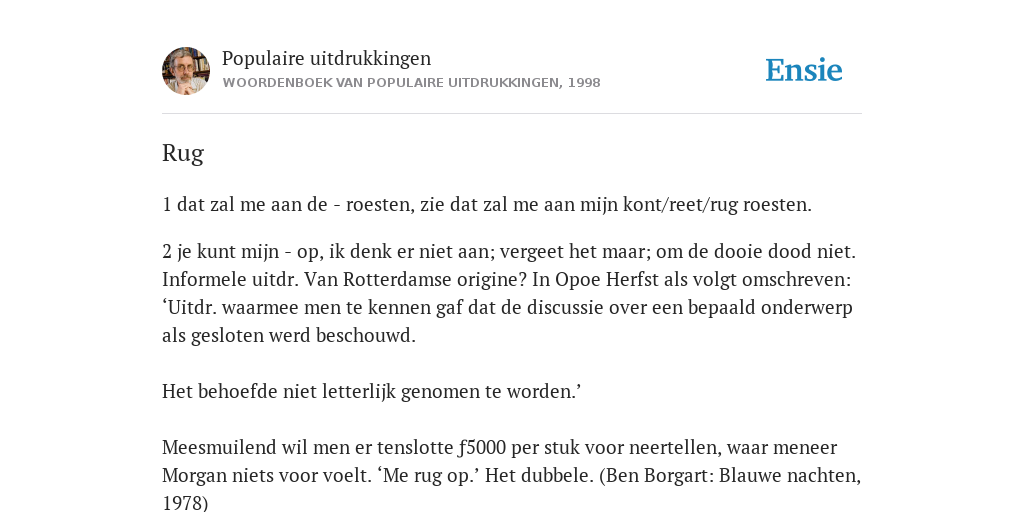 Populaire uitdrukkingen
WOORDENBOEK VAN POPULAIRE UITDRUKKINGEN, 1998

Ensie

Rug

1 dat zal me aan de - roesten, zie dat zal me aan mijn kont/reet/rug roesten.

2 je kunt mijn - op, ik denk er niet aan; vergeet het maar; om de dooie dood niet. Informele uitdr. Van Rotterdamse origine? In Opoe Herfst als volgt omschreven: ‘Uitdr. waarmee men te kennen gaf dat de discussie over een bepaald onderwerp als gesloten werd beschouwd.

Het behoefde niet letterlijk genomen te worden.’

Meesmuilend wil men er tenslotte ƒ5000 per stuk voor neertellen, waar meneer Morgan niets voor voelt. ‘Me rug op.’ Het dubbele. (Ben Borgart: Blauwe nachten, 1978)